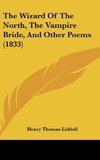 The Wizard Of The North, The Vampire Bride, And Other Poems (1833)

Henry Thomas Liddell